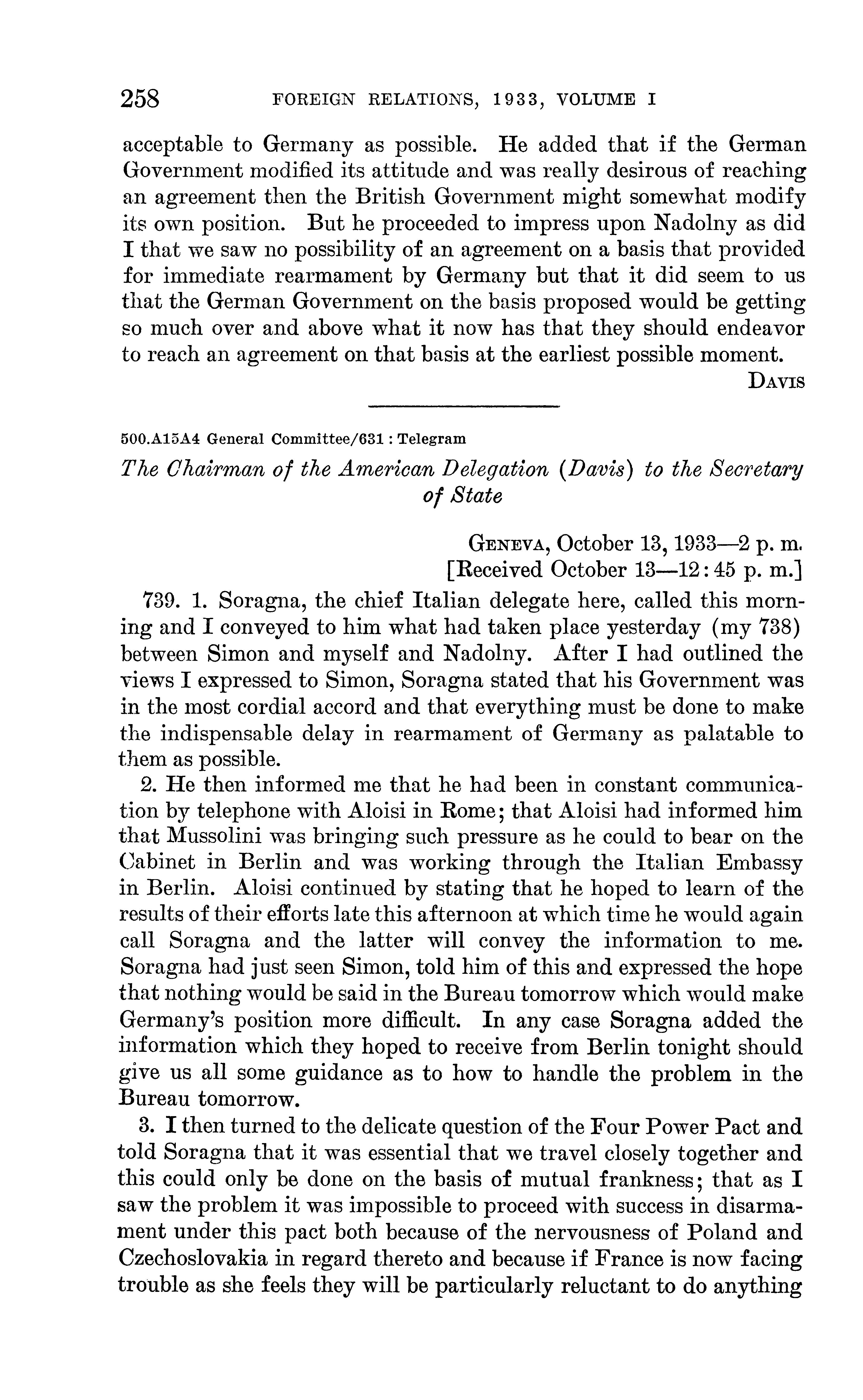 258 FOREIGN RELATIONS, 1933, VOLUME I

acceptable to Germany as possible. He added that if the German Government modified its attitude and was really desirous of reaching an agreement then the British Government might somewhat modify its own position. But he proceeded to impress upon Nadolny as did I that we saw no possibility of an agreement on a basis that provided for immediate rearmament by Germany but that it did seem to us that the German Government on the basis proposed would be getting so much over and above what it now has that they should endeavor to reach an agreement on that basis at the earliest possible moment.

DAVIS

500.A15A4 General Committee/631 : Telegram

The Chairman of the American Delegation (Davis) to the Secretary of State

GENEVA, October 13, 1933—2 p. m.
[Received October 13—12:45 p. m.]

739. 1. Soragna, the chief Italian delegate here, called this morning and I conveyed to him what had taken place yesterday (my 738) between Simon and myself and Nadolny. After I had outlined the views I expressed to Simon, Soragna stated that his Government was in the most cordial accord and that everything must be done to make the indispensable delay in rearmament of Germany as palatable to them as possible.

2. He then informed me that he had been in constant communication by telephone with Aloisi in Rome; that Aloisi had informed him that Mussolini was bringing such pressure as he could to bear on the Cabinet in Berlin and was working through the Italian Embassy in Berlin. Aloisi continued by stating that he hoped to learn of the results of their efforts late this afternoon at which time he would again call Soragna and the latter will convey the information to me. Soragna had just seen Simon, told him of this and expressed the hope that nothing would be said in the Bureau tomorrow which would make Germany's position more difficult. In any case Soragna added the information which they hoped to receive from Berlin tonight should give us all some guidance as to how to handle the problem in the Bureau tomorrow.

3. I then turned to the delicate question of the Four Power Pact and told Soragna that it was essential that we travel closely together and this could only be done on the basis of mutual frankness; that as I saw the problem it was impossible to proceed with success in disarmament under this pact both because of the nervousness of Poland and Czechoslovakia in regard thereto and because if France is now facing trouble as she feels they will be particularly reluctant to do anything